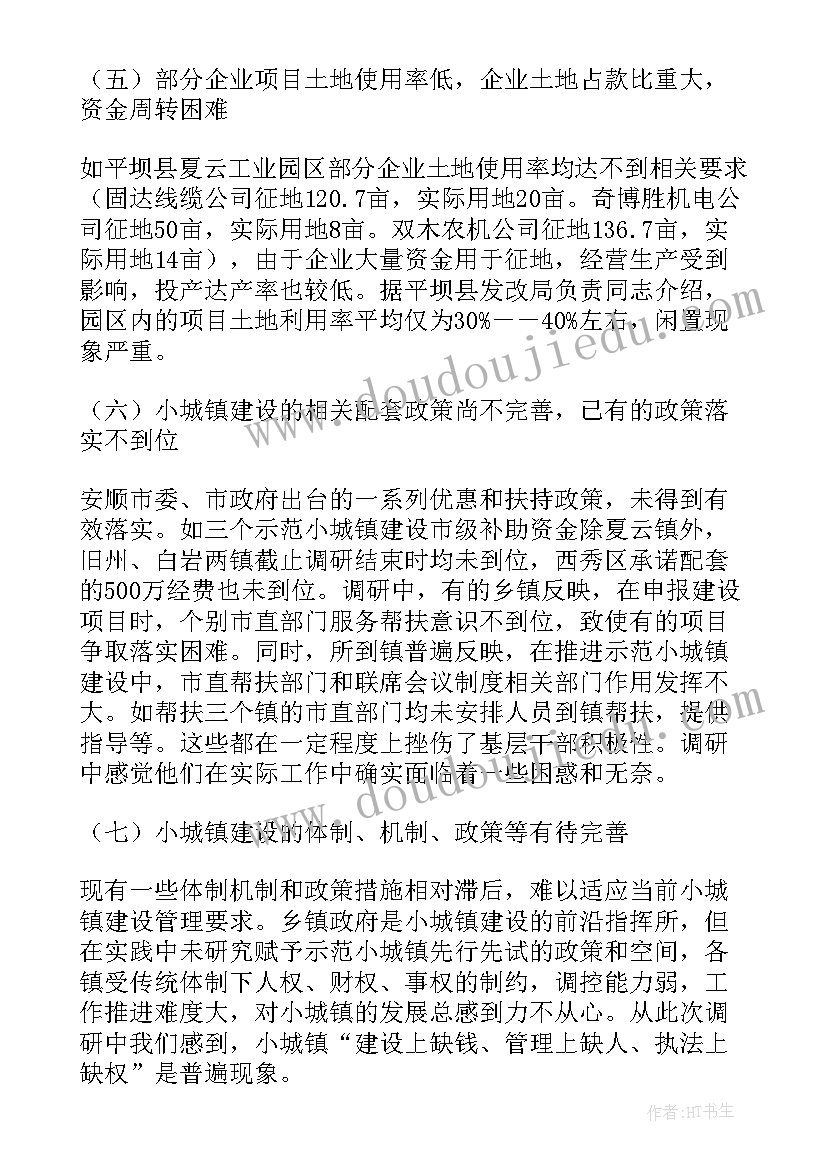 （五）部分企业项目土地使用率低，企业土地占款比重大，资金周转困难

如平坝县夏云工业园区部分企业土地使用率均达不到相关要求（固达线缆公司征地120.7亩，实际用地20亩。奇博胜机电公司征地50亩，实际用地8亩。双木农机公司征地136.7亩，实际用地14亩），由于企业大量资金用于征地，经营生产受到影响，投产达产率也较低。据平坝县发改局负责同志介绍，园区内的项目土地利用率平均仅为30%——40%左右，闲置现象严重。

（六）小城镇建设的相关配套政策尚不完善，已有的政策落实不到位

安顺市委、市政府出台的一系列优惠和扶持政策，未得到有效落实。如三个示范小城镇建设市级补助资金除夏云镇外，旧州、白岩两镇截止调研结束时均未到位，西秀区承诺配套的500万经费也未到位。调研中，有的乡镇反映，在申报建设项目时，个别市直部门服务帮扶意识不到位，致使有的项目争取落实困难。同时，所到镇普遍反映，在推进示范小城镇建设中，市直帮扶部门和联席会议制度相关部门作用发挥不大。如帮扶三个镇的市直部门均未安排人员到镇帮扶，提供指导等。这些都在一定程度上挫伤了基层干部积极性。调研中感觉他们在实际工作中确实面临着一些困惑和无奈。

（七）小城镇建设的体制、机制、政策等有待完善

现有一些体制机制和政策措施相对滞后，难以适应当前小城镇建设管理要求。乡镇政府是小城镇建设的前沿指挥所，但在实践中未研究赋予示范小城镇先行先试的政策和空间，各镇受传统体制下人权、财权、事权的制约，调控能力弱，工作推进难度大，对小城镇的发展总感到力不从心。从此次调研中我们感到，小城镇“建设上缺钱、管理上缺人、执法上缺权”是普遍现象。

www.doudoujiedu.com

www.doudoujiedu.com

作者:HT书生